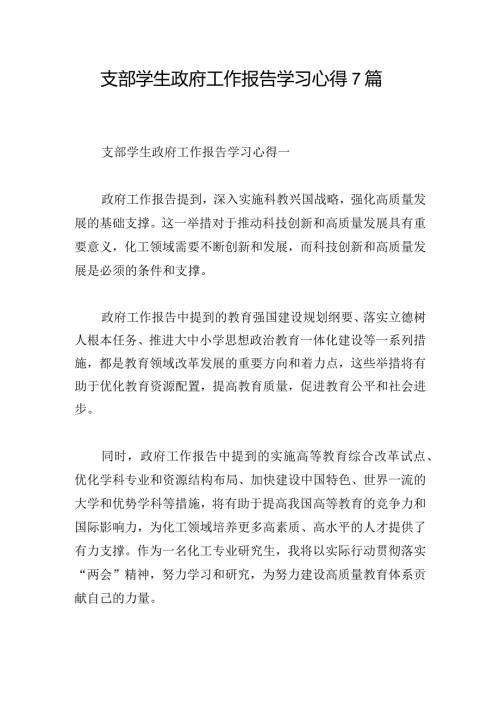 支部学生政府工作报告学习心得7篇

支部学生政府工作报告学习心得一

政府工作报告提到，深入实施科教兴国战略，强化高质量发展的基础支撑。这一举措对于推动科技创新和高质量发展具有重要意义，化工领域需要不断创新和发展，而科技创新和高质量发展是必须的条件和支撑。

政府工作报告中提到的教育强国建设规划纲要、落实立德树人根本任务、推进大中小学思想政治教育一体化建设等一系列措施，都是教育领域改革发展的重要方向和着力点，这些举措将有助于优化教育资源配置，提高教育质量，促进教育公平和社会进步。

同时，政府工作报告中提到的实施高等教育综合改革试点、优化学科专业和资源结构布局、加快建设中国特色、世界一流的大学和优势学科等措施，将有助于提高我国高等教育的竞争力和国际影响力，为化工领域培养更多高素质、高水平的人才提供了有力支撑。作为一名化工专业研究生，我将以实际行动贯彻落实“两会”精神，努力学习和研究，为努力建设高质量教育体系贡献自己的力量。